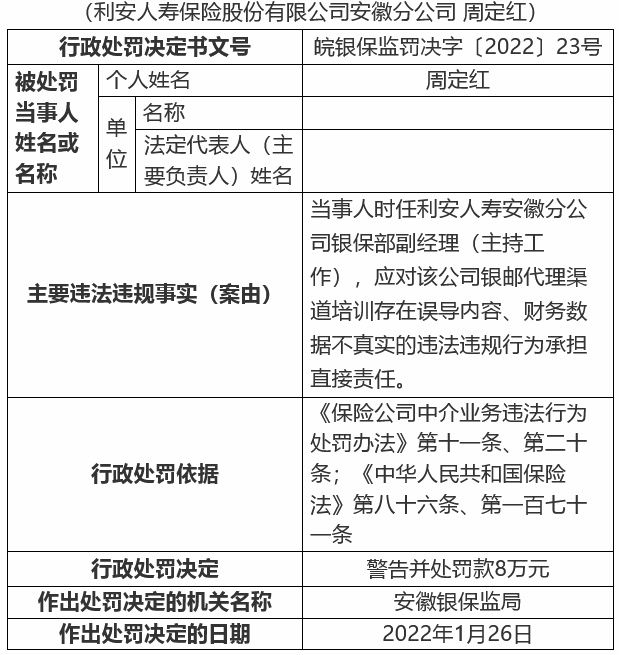 （利安人寿保险股份有限公司安徽分公司 周定红）

| 行政处罚决定书文号 | | | 皖银保监罚决字〔2022〕23号 |
|---|---|---|---|
| 被处罚当事人姓名或名称 | 个人姓名 | | 周定红 |
| | 单位 | 名称 | |
| | | 法定代表人（主要负责人）姓名 | |
| 主要违法违规事实（案由） | | | 当事人时任利安人寿安徽分公司银保部副经理（主持工作），应对该公司银邮代理渠道培训存在误导内容、财务数据不真实的违法违规行为承担直接责任。 |
| 行政处罚依据 | | | 《保险公司中介业务违法行为处罚办法》第十一条、第二十条；《中华人民共和国保险法》第八十六条、第一百七十一条 |
| 行政处罚决定 | | | 警告并处罚款8万元 |
| 作出处罚决定的机关名称 | | | 安徽银保监局 |
| 作出处罚决定的日期 | | | 2022年1月26日 |